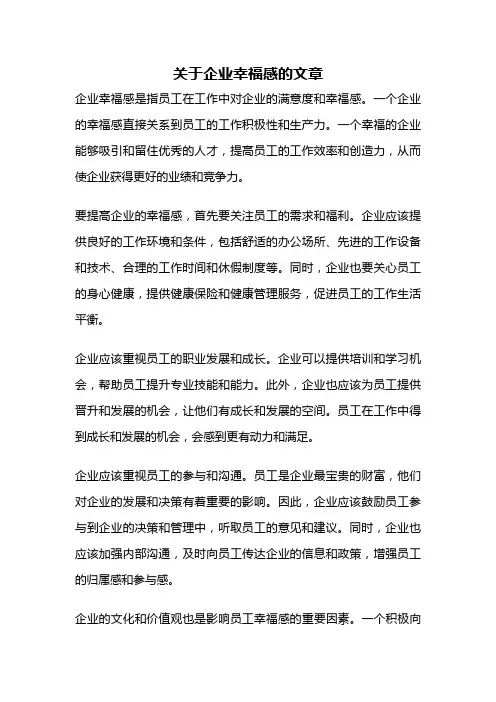 关于企业幸福感的文章

企业幸福感是指员工在工作中对企业的满意度和幸福感。一个企业的幸福感直接关系到员工的工作积极性和生产力。一个幸福的企业能够吸引和留住优秀的人才，提高员工的工作效率和创造力，从而使企业获得更好的业绩和竞争力。

要提高企业的幸福感，首先要关注员工的需求和福利。企业应该提供良好的工作环境和条件，包括舒适的办公场所、先进的工作设备和技术、合理的工作时间和休假制度等。同时，企业也要关心员工的身心健康，提供健康保险和健康管理服务，促进员工的工作生活平衡。

企业应该重视员工的职业发展和成长。企业可以提供培训和学习机会，帮助员工提升专业技能和能力。此外，企业也应该为员工提供晋升和发展的机会，让他们有成长和发展的空间。员工在工作中得到成长和发展的机会，会感到更有动力和满足。

企业应该重视员工的参与和沟通。员工是企业最宝贵的财富，他们对企业的发展和决策有着重要的影响。因此，企业应该鼓励员工参与到企业的决策和管理中，听取员工的意见和建议。同时，企业也应该加强内部沟通，及时向员工传达企业的信息和政策，增强员工的归属感和参与感。

企业的文化和价值观也是影响员工幸福感的重要因素。一个积极向